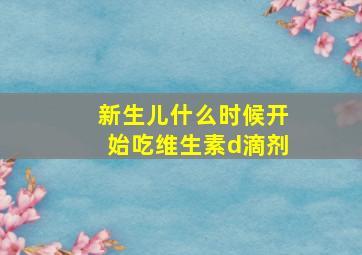 新生儿什么时候开始吃维生素d滴剂